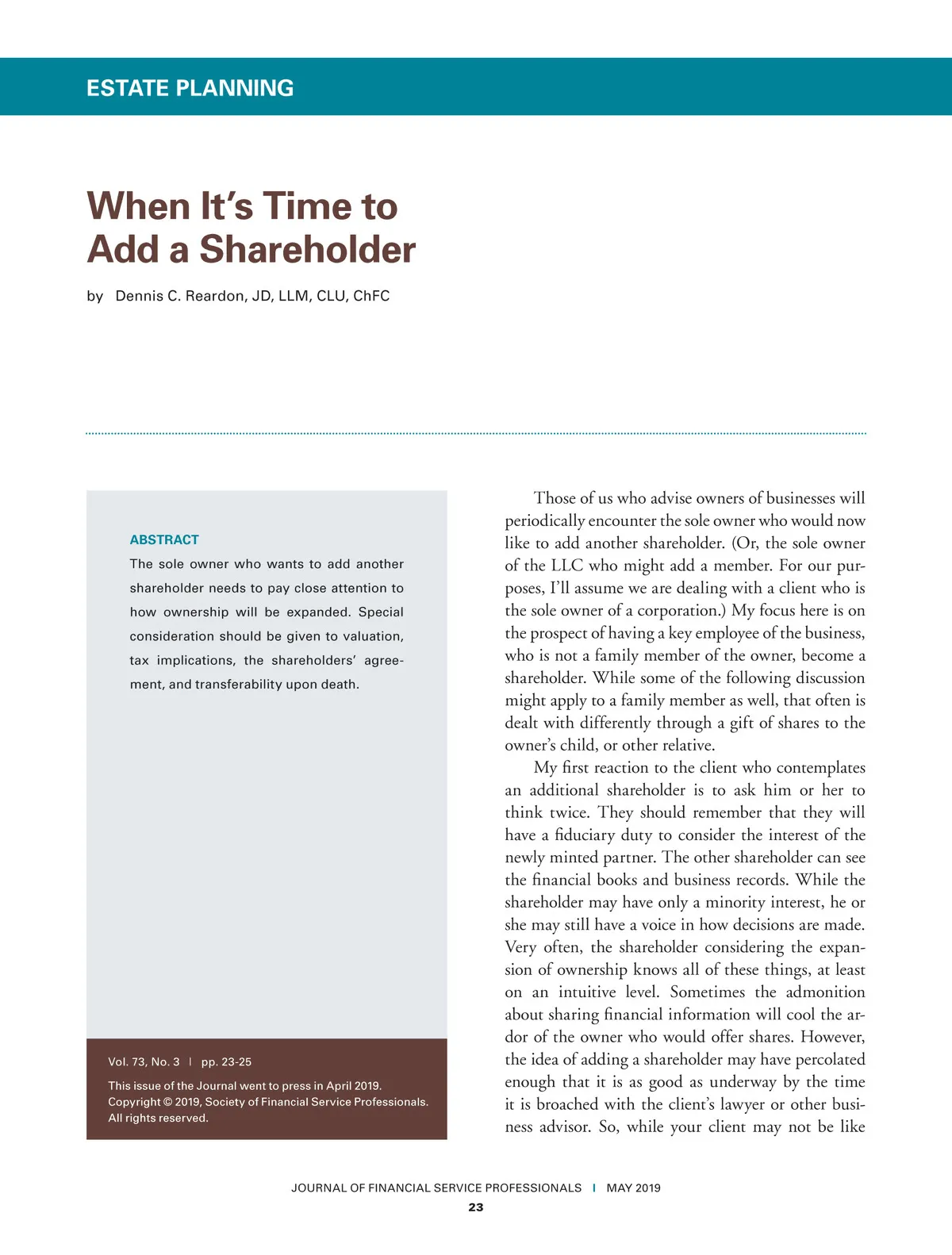 ESTATE PLANNING

When It's Time to Add a Shareholder

by Dennis C. Reardon, JD, LLM, CLU, ChFC

ABSTRACT

The sole owner who wants to add another shareholder needs to pay close attention to how ownership will be expanded. Special consideration should be given to valuation, tax implications, the shareholders' agreement, and transferability upon death.

Vol. 73, No. 3 | pp. 23-25

This issue of the Journal went to press in April 2019. Copyright © 2019, Society of Financial Service Professionals. All rights reserved.

Those of us who advise owners of businesses will periodically encounter the sole owner who would now like to add another shareholder. (Or, the sole owner of the LLC who might add a member. For our purposes, I'll assume we are dealing with a client who is the sole owner of a corporation.) My focus here is on the prospect of having a key employee of the business, who is not a family member of the owner, become a shareholder. While some of the following discussion might apply to a family member as well, that often is dealt with differently through a gift of shares to the owner's child, or other relative.

My first reaction to the client who contemplates an additional shareholder is to ask him or her to think twice. They should remember that they will have a fiduciary duty to consider the interest of the newly minted partner. The other shareholder can see the financial books and business records. While the shareholder may have only a minority interest, he or she may still have a voice in how decisions are made. Very often, the shareholder considering the expansion of ownership knows all of these things, at least on an intuitive level. Sometimes the admonition about sharing financial information will cool the ardor of the owner who would offer shares. However, the idea of adding a shareholder may have percolated enough that it is as good as underway by the time it is broached with the client's lawyer or other business advisor. So, while your client may not be like

JOURNAL OF FINANCIAL SERVICE PROFESSIONALS | MAY 2019

23